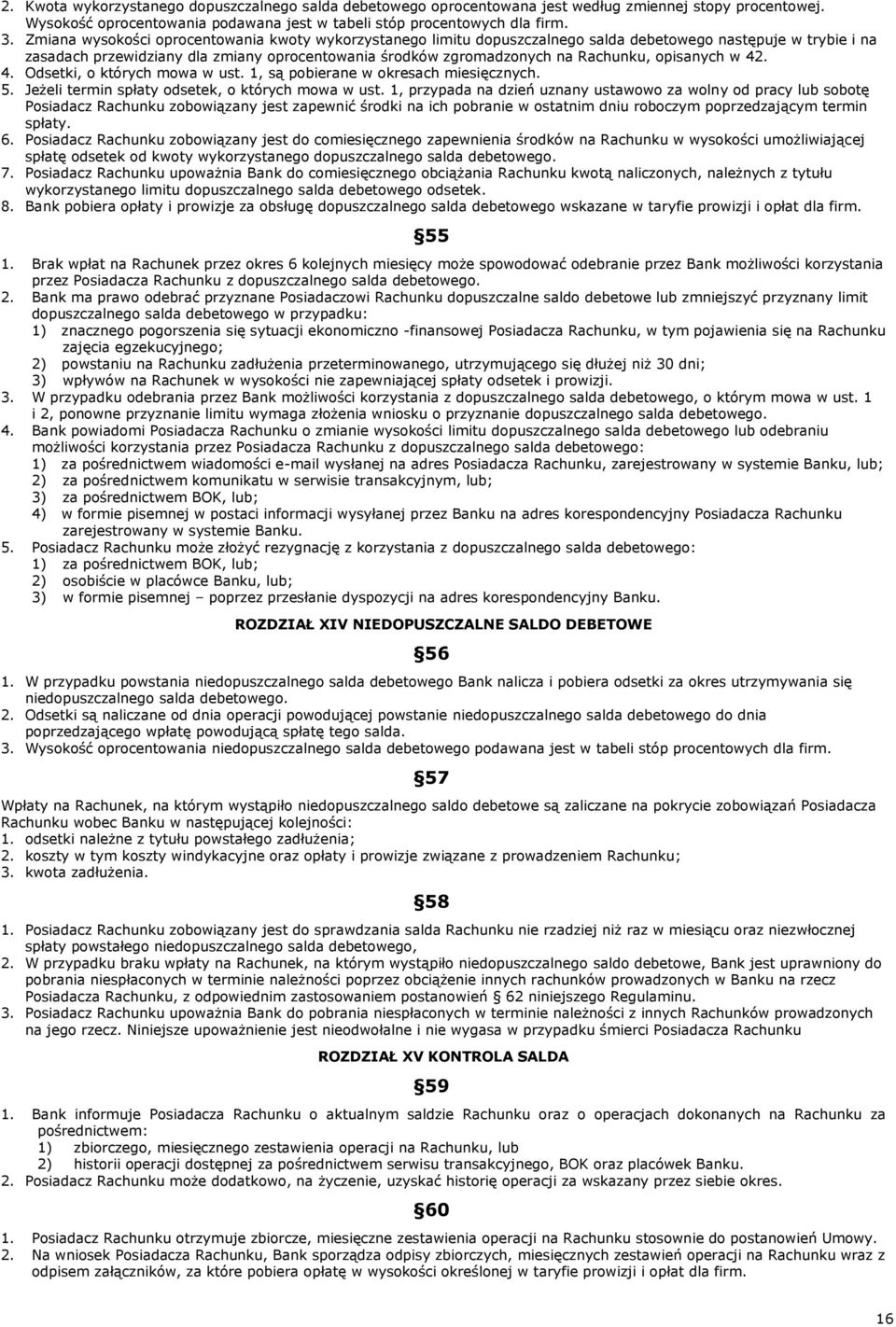 2. Kwota wykorzystanego dopuszczalnego salda debetowego oprocentowana jest według zmiennej stopy procentowej. Wysokość oprocentowania podawana jest w tabeli stóp procentowych dla firm.
3. Zmiana wysokości oprocentowania kwoty wykorzystanego limitu dopuszczalnego salda debetowego następuje w trybie i na zasadach przewidziany dla zmiany oprocentowania środków zgromadzonych na Rachunku, opisanych w 42.
4. Odsetki, o których mowa w ust. 1, są pobierane w okresach miesięcznych.
5. Jeżeli termin spłaty odsetek, o których mowa w ust. 1, przypada na dzień uznany ustawowo za wolny od pracy lub sobotę Posiadacz Rachunku zobowiązany jest zapewnić środki na ich pobranie w ostatnim dniu roboczym poprzedzającym termin spłaty.
6. Posiadacz Rachunku zobowiązany jest do comiesięcznego zapewnienia środków na Rachunku w wysokości umożliwiającej spłatę odsetek od kwoty wykorzystanego dopuszczalnego salda debetowego.
7. Posiadacz Rachunku upoważnia Bank do comiesięcznego obciążania Rachunku kwotą naliczonych, należnych z tytułu wykorzystanego limitu dopuszczalnego salda debetowego odsetek.
8. Bank pobiera opłaty i prowizje za obsługę dopuszczalnego salda debetowego wskazane w taryfie prowizji i opłat dla firm.

55

1. Brak wpłat na Rachunek przez okres 6 kolejnych miesięcy może spowodować odebranie przez Bank możliwości korzystania przez Posiadacza Rachunku z dopuszczalnego salda debetowego.
2. Bank ma prawo odebrać przyznane Posiadaczowi Rachunku dopuszczalne saldo debetowe lub zmniejszyć przyznany limit dopuszczalnego salda debetowego w przypadku:
1) znacznego pogorszenia się sytuacji ekonomiczno -finansowej Posiadacza Rachunku, w tym pojawienia się na Rachunku zajęcia egzekucyjnego;
2) powstaniu na Rachunku zadłużenia przeterminowanego, utrzymującego się dłużej niż 30 dni;
3) wpływów na Rachunek w wysokości nie zapewniającej spłaty odsetek i prowizji.
3. W przypadku odebrania przez Bank możliwości korzystania z dopuszczalnego salda debetowego, o którym mowa w ust. 1 i 2, ponowne przyznanie limitu wymaga złożenia wniosku o przyznanie dopuszczalnego salda debetowego.
4. Bank powiadomi Posiadacza Rachunku o zmianie wysokości limitu dopuszczalnego salda debetowego lub odebraniu możliwości korzystania przez Posiadacza Rachunku z dopuszczalnego salda debetowego:
1) za pośrednictwem wiadomości e-mail wysłanej na adres Posiadacza Rachunku, zarejestrowany w systemie Banku, lub;
2) za pośrednictwem komunikatu w serwisie transakcyjnym, lub;
3) za pośrednictwem BOK, lub;
4) w formie pisemnej w postaci informacji wysyłanej przez Banku na adres korespondencyjny Posiadacza Rachunku zarejestrowany w systemie Banku.
5. Posiadacz Rachunku może złożyć rezygnację z korzystania z dopuszczalnego salda debetowego:
1) za pośrednictwem BOK, lub;
2) osobiście w placówce Banku, lub;
3) w formie pisemnej – poprzez przesłanie dyspozycji na adres korespondencyjny Banku.

ROZDZIAŁ XIV NIEDOPUSZCZALNE SALDO DEBETOWE

56

1. W przypadku powstania niedopuszczalnego salda debetowego Bank nalicza i pobiera odsetki za okres utrzymywania się niedopuszczalnego salda debetowego.
2. Odsetki są naliczane od dnia operacji powodującej powstanie niedopuszczalnego salda debetowego do dnia poprzedzającego wpłatę powodującą spłatę tego salda.
3. Wysokość oprocentowania niedopuszczalnego salda debetowego podawana jest w tabeli stóp procentowych dla firm.

57

Wpłaty na Rachunek, na którym wystąpiło niedopuszczalnego saldo debetowe są zaliczane na pokrycie zobowiązań Posiadacza Rachunku wobec Banku w następującej kolejności:
1. odsetki należne z tytułu powstałego zadłużenia;
2. koszty w tym koszty windykacyjne oraz opłaty i prowizje związane z prowadzeniem Rachunku;
3. kwota zadłużenia.

58

1. Posiadacz Rachunku zobowiązany jest do sprawdzania salda Rachunku nie rzadziej niż raz w miesiącu oraz niezwłocznej spłaty powstałego niedopuszczalnego salda debetowego,
2. W przypadku braku wpłaty na Rachunek, na którym wystąpiło niedopuszczalnego saldo debetowe, Bank jest uprawniony do pobrania niespłaconych w terminie należności poprzez obciążenie innych rachunków prowadzonych w Banku na rzecz Posiadacza Rachunku, z odpowiednim zastosowaniem postanowień 62 niniejszego Regulaminu.
3. Posiadacz Rachunku upoważnia Bank do pobrania niespłaconych w terminie należności z innych Rachunków prowadzonych na jego rzecz. Niniejsze upoważnienie jest nieodwołalne i nie wygasa w przypadku śmierci Posiadacza Rachunku

ROZDZIAŁ XV KONTROLA SALDA

59

1. Bank informuje Posiadacza Rachunku o aktualnym saldzie Rachunku oraz o operacjach dokonanych na Rachunku za pośrednictwem:
1) zbiorczego, miesięcznego zestawienia operacji na Rachunku, lub
2) historii operacji dostępnej za pośrednictwem serwisu transakcyjnego, BOK oraz placówek Banku.
2. Posiadacz Rachunku może dodatkowo, na życzenie, uzyskać historię operacji za wskazany przez siebie okres.

60

1. Posiadacz Rachunku otrzymuje zbiorcze, miesięczne zestawienia operacji na Rachunku stosownie do postanowień Umowy.
2. Na wniosek Posiadacza Rachunku, Bank sporządza odpisy zbiorczych, miesięcznych zestawień operacji na Rachunku wraz z odpisem załączników, za które pobiera opłatę w wysokości określonej w taryfie prowizji i opłat dla firm.

16